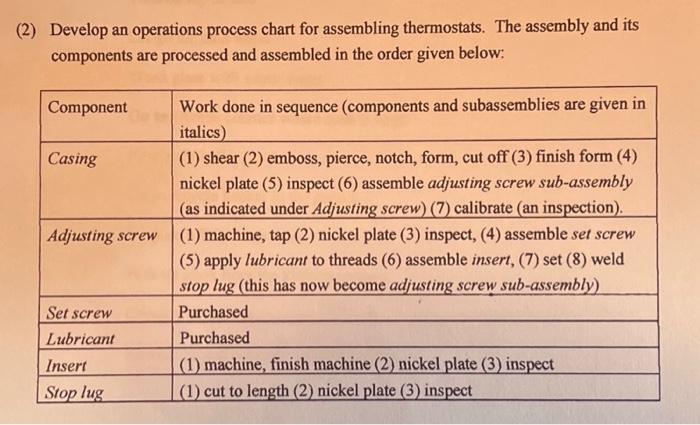 (2) Develop an operations process chart for assembling thermostats. The assembly and its components are processed and assembled in the order given below:

| Component | Work done in sequence (components and subassemblies are given in italics) |
|---|---|
| Casing | (1) shear (2) emboss, pierce, notch, form, cut off (3) finish form (4) nickel plate (5) inspect (6) assemble adjusting screw sub-assembly (as indicated under Adjusting screw) (7) calibrate (an inspection). |
| Adjusting screw | (1) machine, tap (2) nickel plate (3) inspect, (4) assemble set screw (5) apply lubricant to threads (6) assemble insert, (7) set (8) weld stop lug (this has now become adjusting screw sub-assembly) |
| Set screw | Purchased |
| Lubricant | Purchased |
| Insert | (1) machine, finish machine (2) nickel plate (3) inspect |
| Stop lug | (1) cut to length (2) nickel plate (3) inspect |